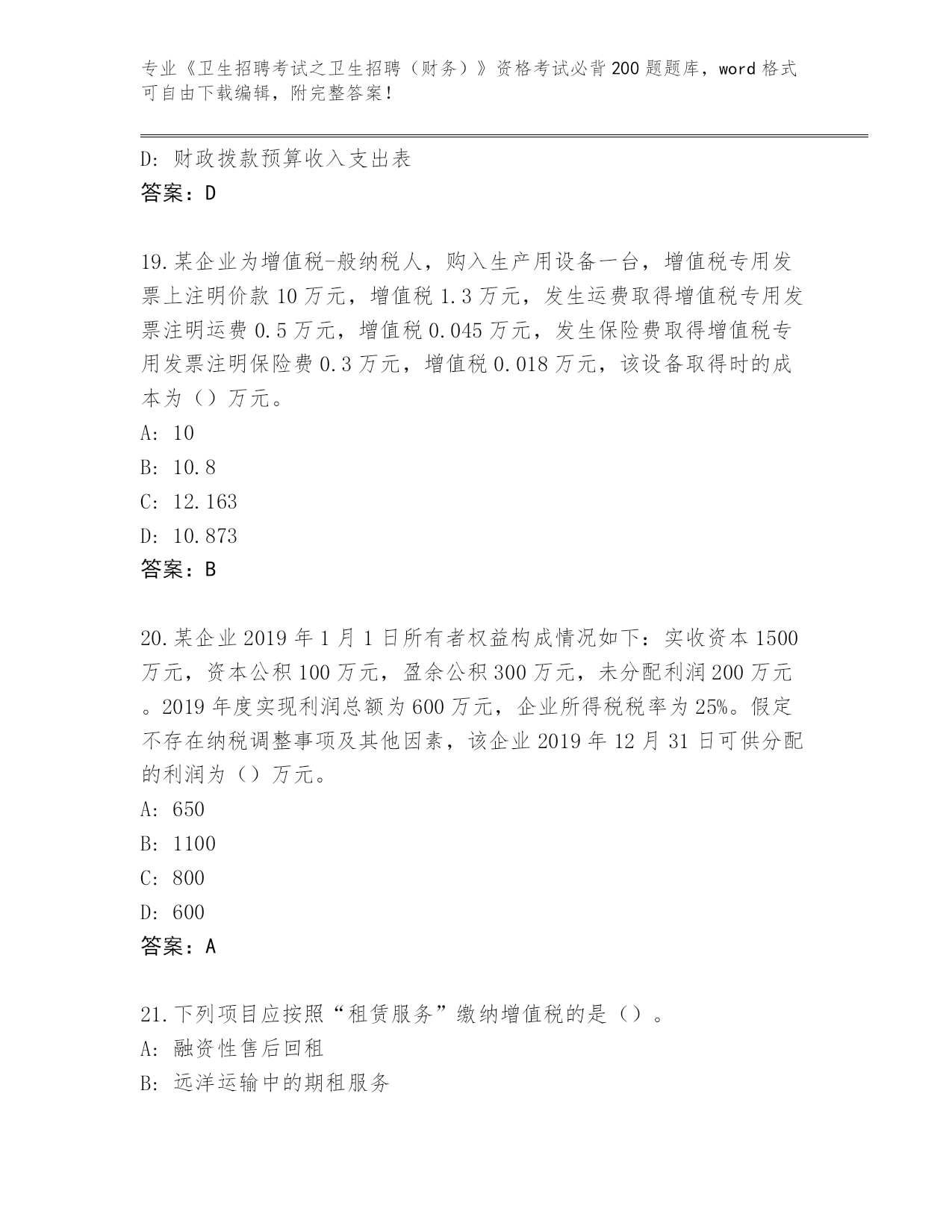 专业《卫生招聘考试之卫生招聘（财务）》资格考试必背200题题库，word格式可自由下载编辑，附完整答案！

D: 财政拨款预算收入支出表
答案：D

19.某企业为增值税-般纳税人，购入生产用设备一台，增值税专用发票上注明价款10万元，增值税1.3万元，发生运费取得增值税专用发票注明运费0.5万元，增值税0.045万元，发生保险费取得增值税专用发票注明保险费0.3万元，增值税0.018万元，该设备取得时的成本为（）万元。
A: 10
B: 10.8
C: 12.163
D: 10.873
答案：B

20.某企业2019年1月1日所有者权益构成情况如下：实收资本1500万元，资本公积100万元，盈余公积300万元，未分配利润200万元。2019年度实现利润总额为600万元，企业所得税税率为25%。假定不存在纳税调整事项及其他因素，该企业2019年12月31日可供分配的利润为（）万元。
A: 650
B: 1100
C: 800
D: 600
答案：A

21.下列项目应按照“租赁服务”缴纳增值税的是（）。
A: 融资性售后回租
B: 远洋运输中的期租服务